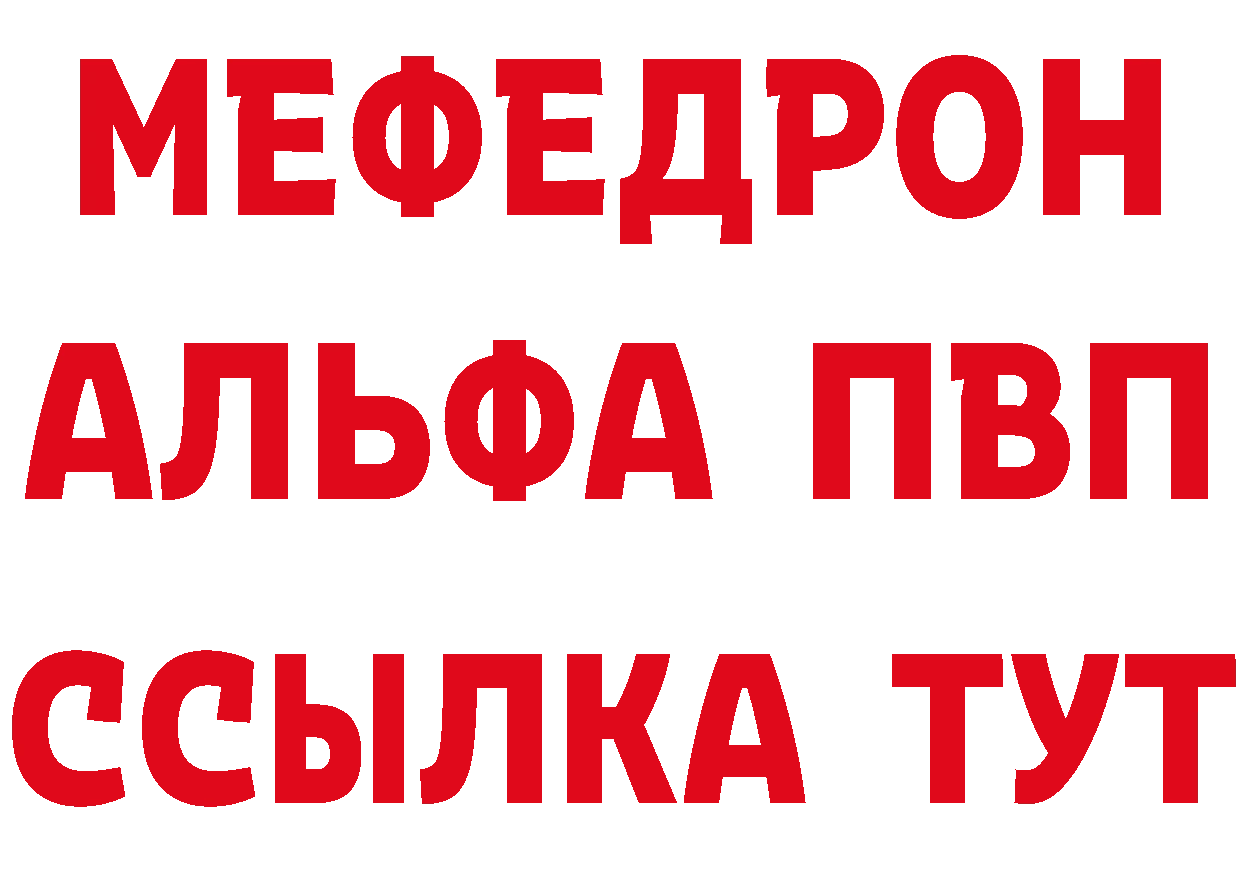 МЕФЕДРОН
АЛЬФА ПВП
ССЫЛКА ТУТ